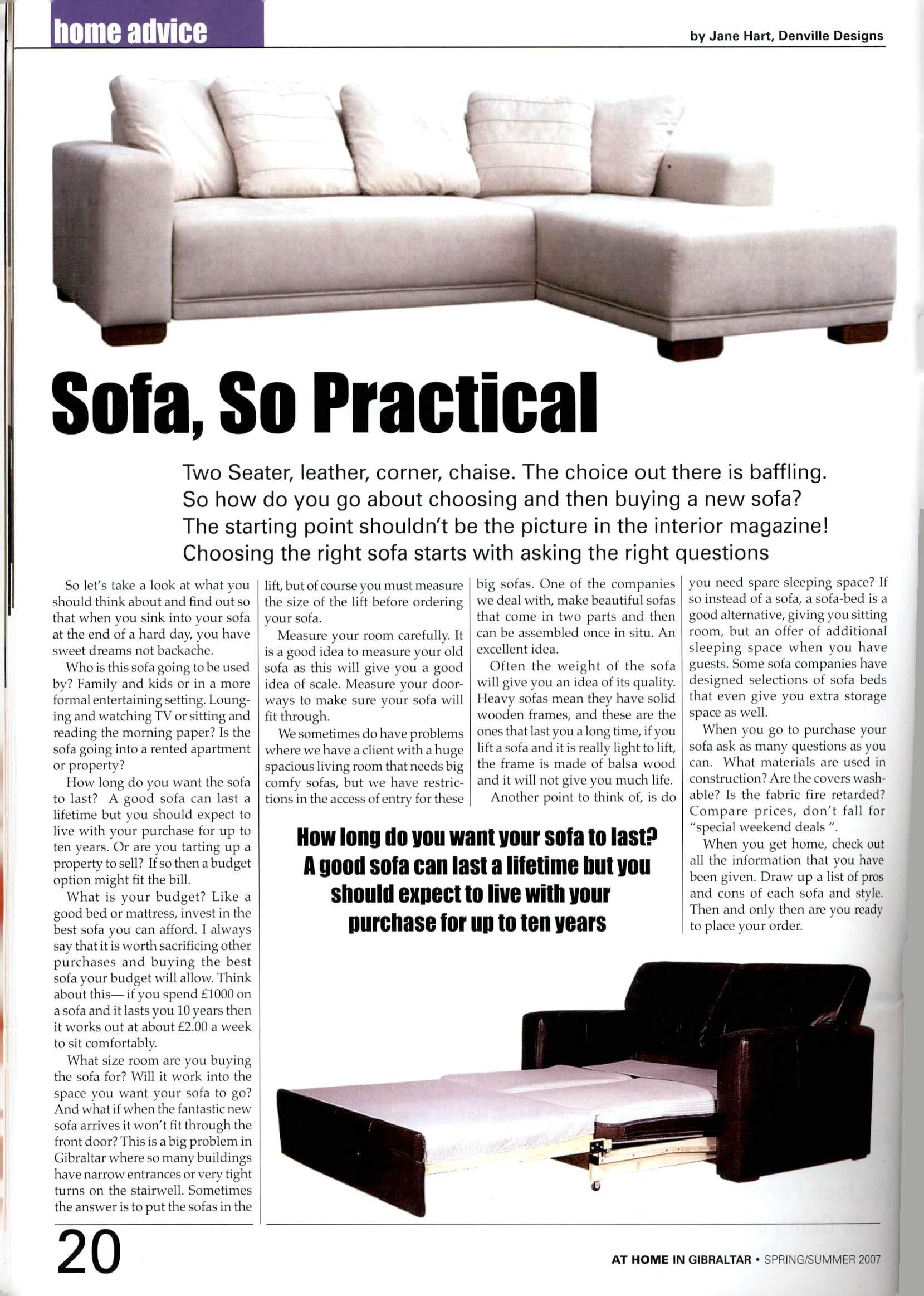 home advice

by Jane Hart, Denville Designs

Sofa, So Practical

Two Seater, leather, corner, chaise. The choice out there is baffling. So how do you go about choosing and then buying a new sofa? The starting point shouldn't be the picture in the interior magazine! Choosing the right sofa starts with asking the right questions

So let's take a look at what you should think about and find out so that when you sink into your sofa at the end of a hard day, you have sweet dreams not backache.

Who is this sofa going to be used by? Family and kids or in a more formal entertaining setting. Lounging and watching TV or sitting and reading the morning paper? Is the sofa going into a rented apartment or property?

How long do you want the sofa to last? A good sofa can last a lifetime but you should expect to live with your purchase for up to ten years. Or are you tarting up a property to sell? If so then a budget option might fit the bill.

What is your budget? Like a good bed or mattress, invest in the best sofa you can afford. I always say that it is worth sacrificing other purchases and buying the best sofa your budget will allow. Think about this— if you spend £1000 on a sofa and it lasts you 10 years then it works out at about £2.00 a week to sit comfortably.

What size room are you buying the sofa for? Will it work into the space you want your sofa to go? And what if when the fantastic new sofa arrives it won't fit through the front door? This is a big problem in Gibraltar where so many buildings have narrow entrances or very tight turns on the stairwell. Sometimes the answer is to put the sofas in the lift, but of course you must measure the size of the lift before ordering your sofa.

Measure your room carefully. It is a good idea to measure your old sofa as this will give you a good idea of scale. Measure your doorways to make sure your sofa will fit through.

We sometimes do have problems where we have a client with a huge spacious living room that needs big comfy sofas, but we have restrictions in the access of entry for these big sofas. One of the companies we deal with, make beautiful sofas that come in two parts and then can be assembled once in situ. An excellent idea.

Often the weight of the sofa will give you an idea of its quality. Heavy sofas mean they have solid wooden frames, and these are the ones that last you a long time, if you lift a sofa and it is really light to lift, the frame is made of balsa wood and it will not give you much life.

Another point to think of, is do you need spare sleeping space? If so instead of a sofa, a sofa-bed is a good alternative, giving you sitting room, but an offer of additional sleeping space when you have guests. Some sofa companies have designed selections of sofa beds that even give you extra storage space as well.

When you go to purchase your sofa ask as many questions as you can. What materials are used in construction? Are the covers washable? Is the fabric fire retarded? Compare prices, don't fall for "special weekend deals ".

When you get home, check out all the information that you have been given. Draw up a list of pros and cons of each sofa and style. Then and only then are you ready to place your order.

How long do you want your sofa to last? A good sofa can last a lifetime but you should expect to live with your purchase for up to ten years

20

AT HOME IN GIBRALTAR • SPRING/SUMMER 2007